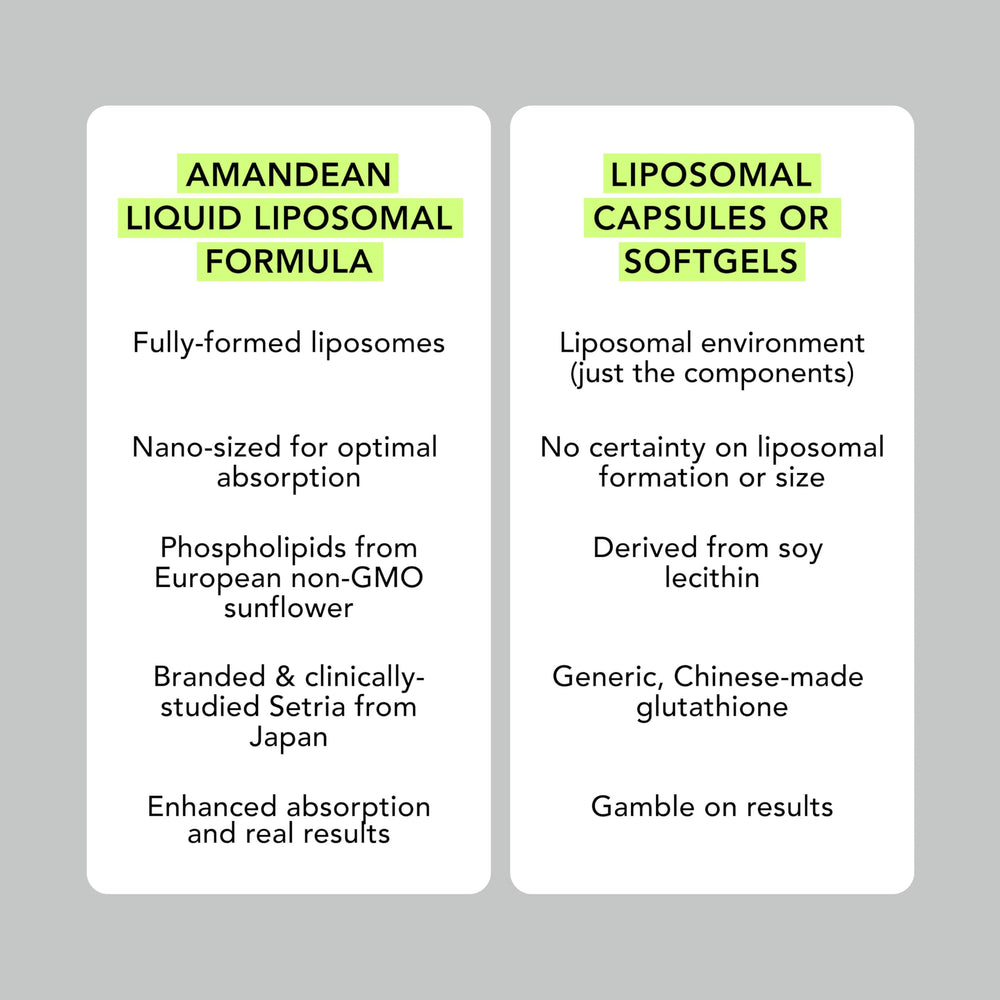 AMANDEAN LIQUID LIPOSOMAL FORMULA

Fully-formed liposomes

Nano-sized for optimal absorption

Phospholipids from European non-GMO sunflower

Branded & clinically-studied Setria from Japan

Enhanced absorption and real results

LIPOSOMAL CAPSULES OR SOFTGELS

Liposomal environment (just the components)

No certainty on liposomal formation or size

Derived from soy lecithin

Generic, Chinese-made glutathione

Gamble on results